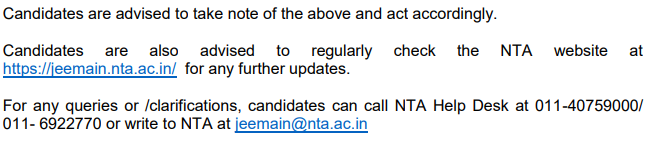 Candidates are advised to take note of the above and act accordingly.

Candidates are also advised to regularly check the NTA website at https://jeemain.nta.ac.in/ for any further updates.

For any queries or /clarifications, candidates can call NTA Help Desk at 011-40759000/ 011- 6922770 or write to NTA at jeemain@nta.ac.in